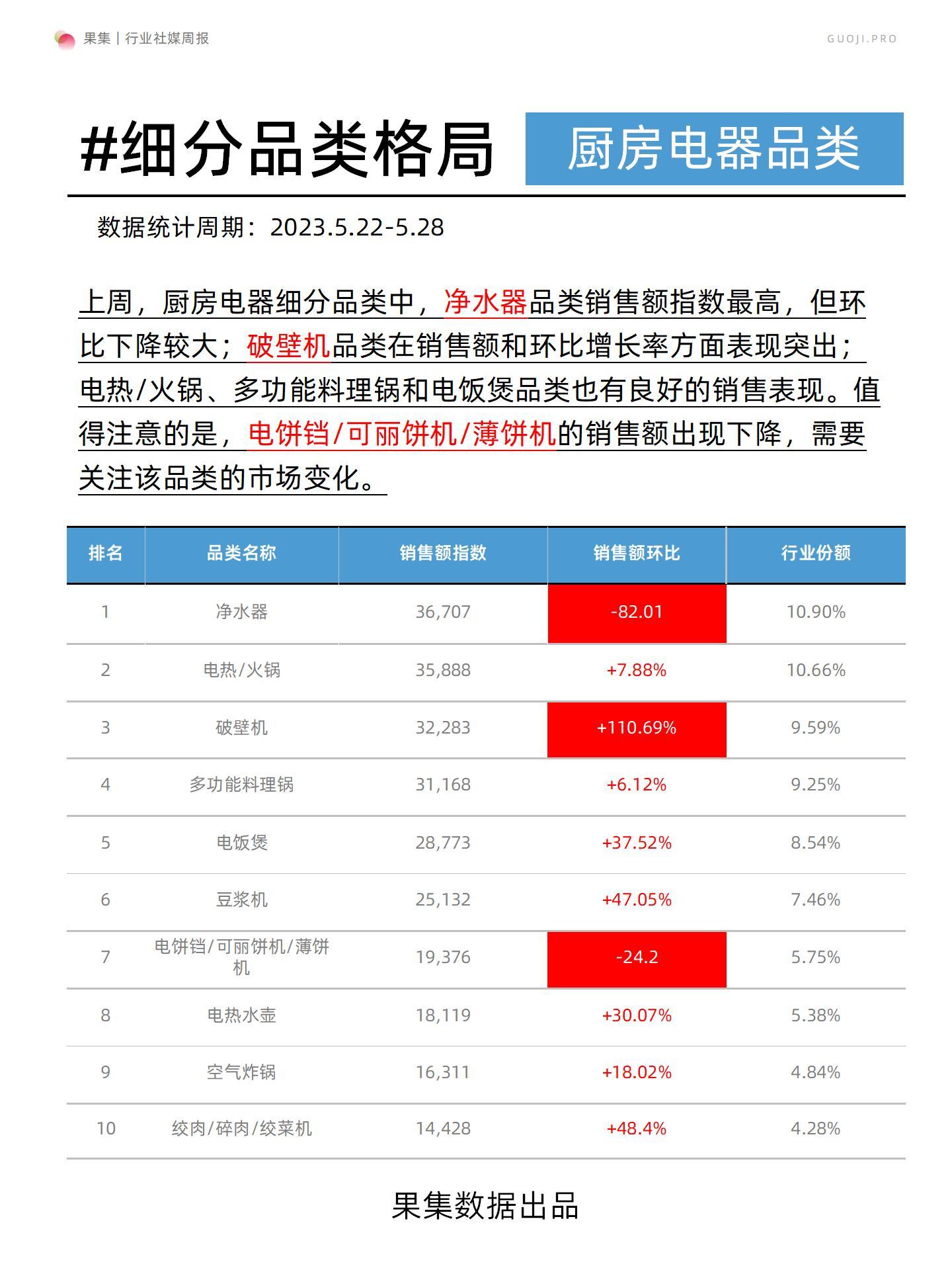 果集 | 行业社媒周报

GUOJI.PRO

#细分品类格局

厨房电器品类

数据统计周期：2023.5.22-5.28

上周，厨房电器细分品类中，净水器品类销售额指数最高，但环比下降较大；破壁机品类在销售额和环比增长率方面表现突出；电热/火锅、多功能料理锅和电饭煲品类也有良好的销售表现。值得注意的是，电饼铛/可丽饼机/薄饼机的销售额出现下降，需要关注该品类的市场变化。

| 排名 | 品类名称 | 销售额指数 | 销售额环比 | 行业份额 |
|---|---|---|---|---|
| 1 | 净水器 | 36,707 | -82.01 | 10.90% |
| 2 | 电热/火锅 | 35,888 | +7.88% | 10.66% |
| 3 | 破壁机 | 32,283 | +110.69% | 9.59% |
| 4 | 多功能料理锅 | 31,168 | +6.12% | 9.25% |
| 5 | 电饭煲 | 28,773 | +37.52% | 8.54% |
| 6 | 豆浆机 | 25,132 | +47.05% | 7.46% |
| 7 | 电饼铛/可丽饼机/薄饼机 | 19,376 | -24.2 | 5.75% |
| 8 | 电热水壶 | 18,119 | +30.07% | 5.38% |
| 9 | 空气炸锅 | 16,311 | +18.02% | 4.84% |
| 10 | 绞肉/碎肉/绞菜机 | 14,428 | +48.4% | 4.28% |

果集数据出品